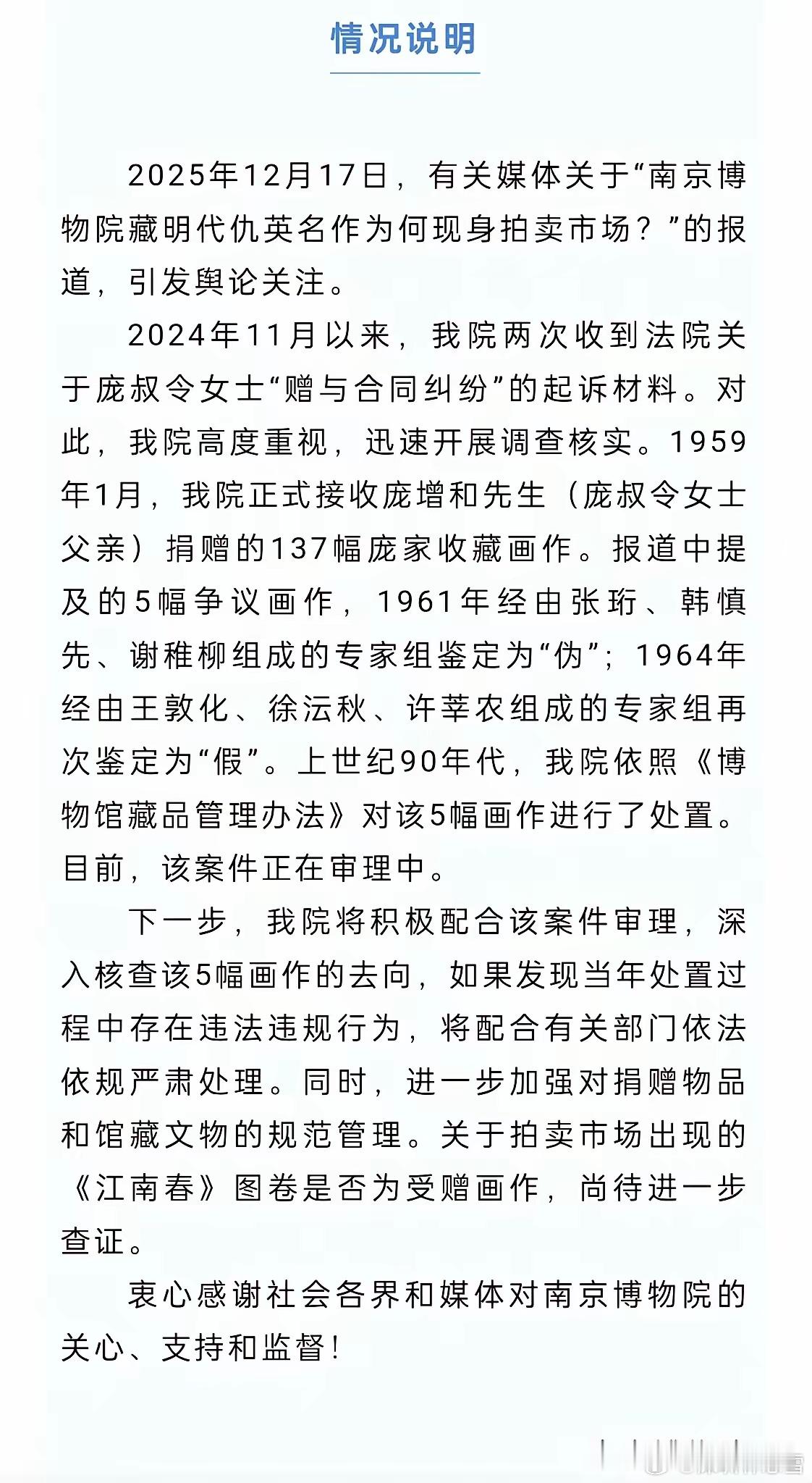 情况说明

2025年12月17日，有关媒体关于“南京博物院藏明代仇英名作为何现身拍卖市场？”的报道，引发舆论关注。

2024年11月以来，我院两次收到法院关于庞叔令女士“赠与合同纠纷”的起诉材料。对此，我院高度重视，迅速开展调查核实。1959年1月，我院正式接收庞增和先生（庞叔令女士父亲）捐赠的137幅庞家收藏画作。报道中提及的5幅争议画作，1961年经由张珩、韩慎先、谢稚柳组成的专家组鉴定为“伪”；1964年经由王敦化、徐沄秋、许莘农组成的专家组再次鉴定为“假”。上世纪90年代，我院依照《博物馆藏品管理办法》对该5幅画作进行了处置。目前，该案件正在审理中。

下一步，我院将积极配合该案件审理，深入核查该5幅画作的去向，如果发现当年处置过程中存在违法违规行为，将配合有关部门依法依规严肃处理。同时，进一步加强对捐赠物品和馆藏文物的规范管理。关于拍卖市场出现的《江南春》图卷是否为受赠画作，尚待进一步查证。

衷心感谢社会各界和媒体对南京博物院的关心、支持和监督！